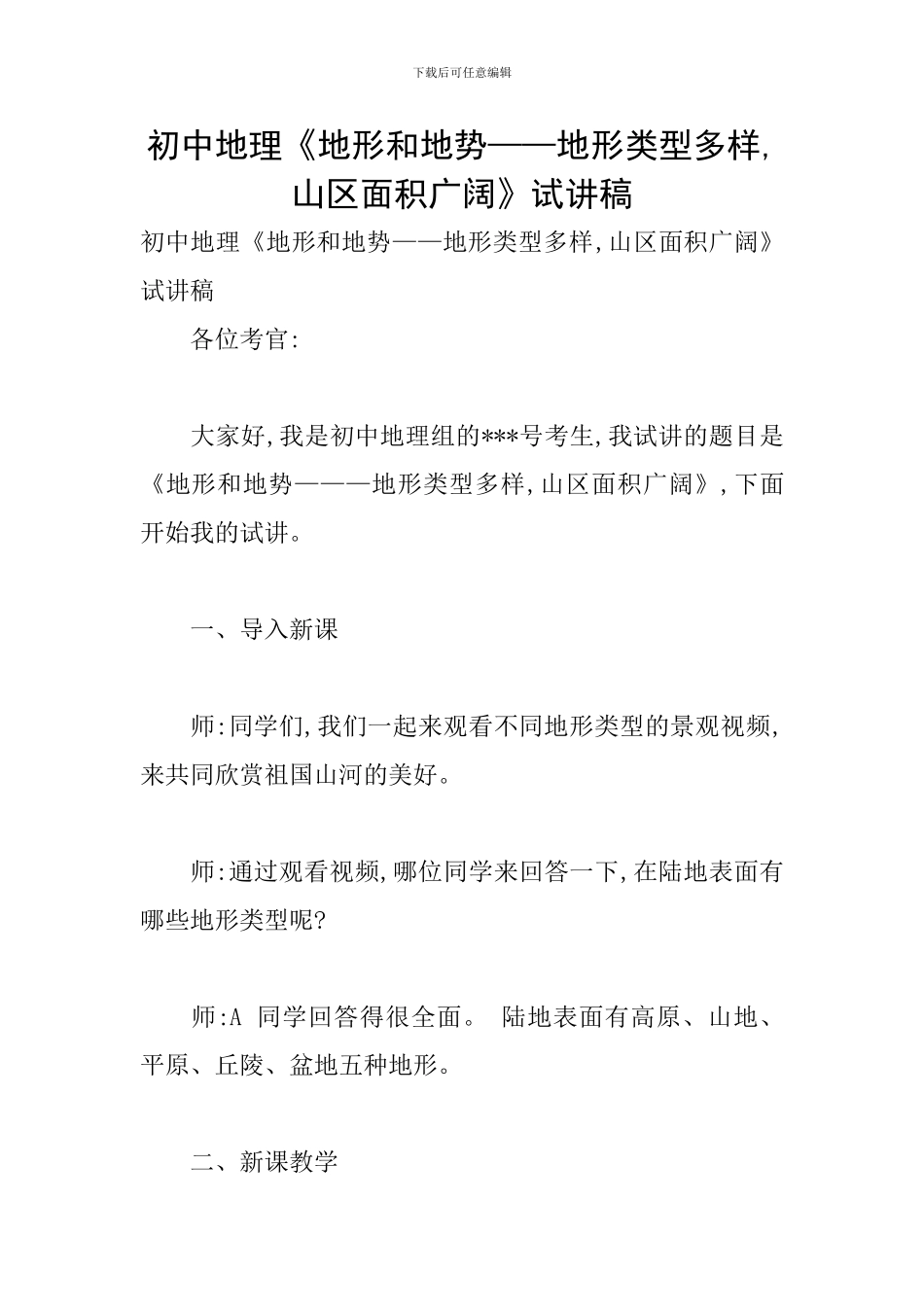 下载后可任意编辑

初中地理《地形和地势——地形类型多样,山区面积广阔》试讲稿

初中地理《地形和地势——地形类型多样,山区面积广阔》试讲稿

各位考官:

大家好,我是初中地理组的***号考生,我试讲的题目是《地形和地势———地形类型多样,山区面积广阔》,下面开始我的试讲。

一、导入新课

师:同学们,我们一起来观看不同地形类型的景观视频,来共同欣赏祖国山河的美好。

师:通过观看视频,哪位同学来回答一下,在陆地表面有哪些地形类型呢?

师:A 同学回答得很全面。 陆地表面有高原、山地、平原、丘陵、盆地五种地形。

二、新课教学